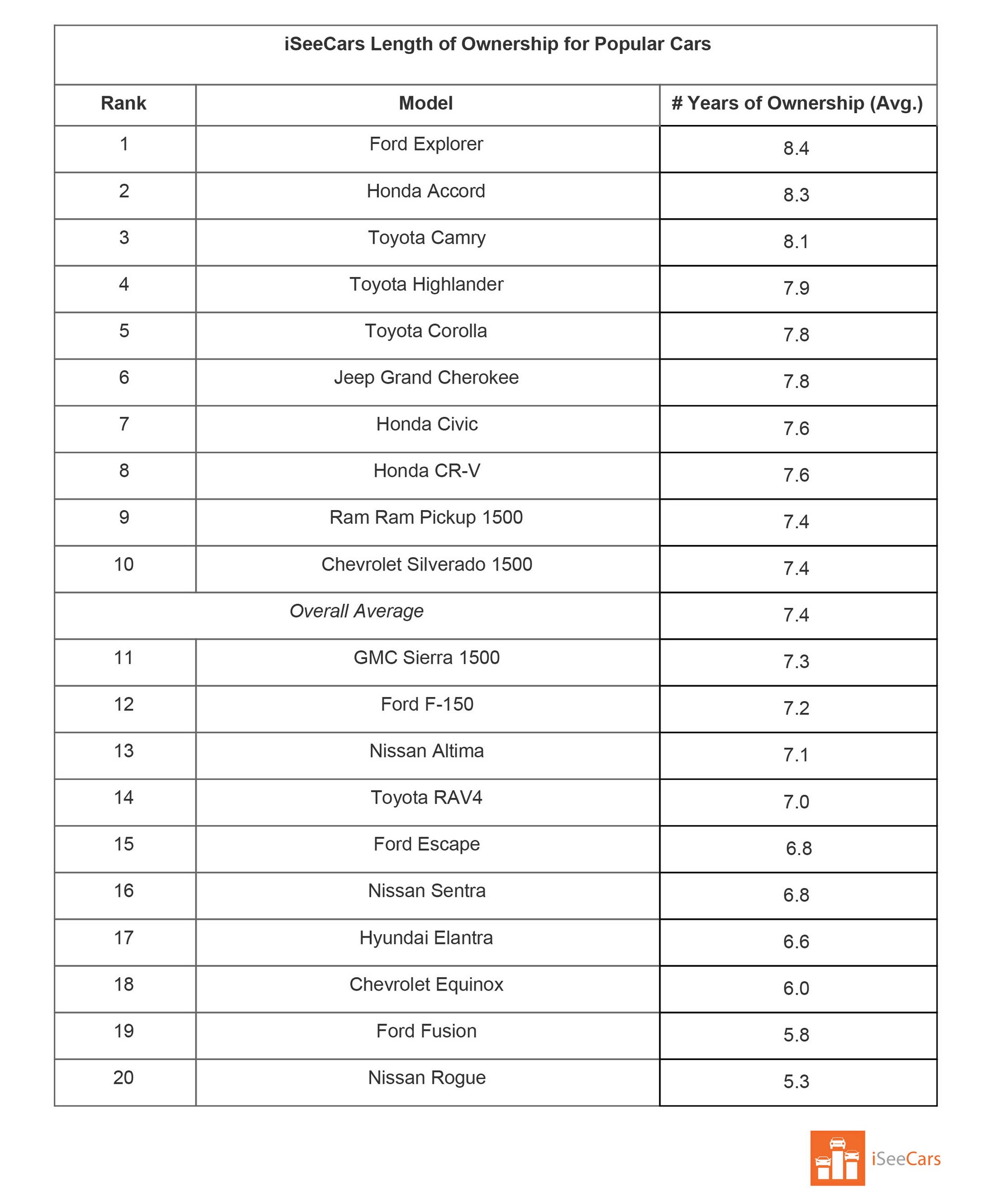 iSeeCars Length of Ownership for Popular Cars

| Rank | Model | # Years of Ownership (Avg.) |
|---|---|---|
| 1 | Ford Explorer | 8.4 |
| 2 | Honda Accord | 8.3 |
| 3 | Toyota Camry | 8.1 |
| 4 | Toyota Highlander | 7.9 |
| 5 | Toyota Corolla | 7.8 |
| 6 | Jeep Grand Cherokee | 7.8 |
| 7 | Honda Civic | 7.6 |
| 8 | Honda CR-V | 7.6 |
| 9 | Ram Ram Pickup 1500 | 7.4 |
| 10 | Chevrolet Silverado 1500 | 7.4 |
| Overall Average | | 7.4 |
| 11 | GMC Sierra 1500 | 7.3 |
| 12 | Ford F-150 | 7.2 |
| 13 | Nissan Altima | 7.1 |
| 14 | Toyota RAV4 | 7.0 |
| 15 | Ford Escape | 6.8 |
| 16 | Nissan Sentra | 6.8 |
| 17 | Hyundai Elantra | 6.6 |
| 18 | Chevrolet Equinox | 6.0 |
| 19 | Ford Fusion | 5.8 |
| 20 | Nissan Rogue | 5.3 |

iSeeCars